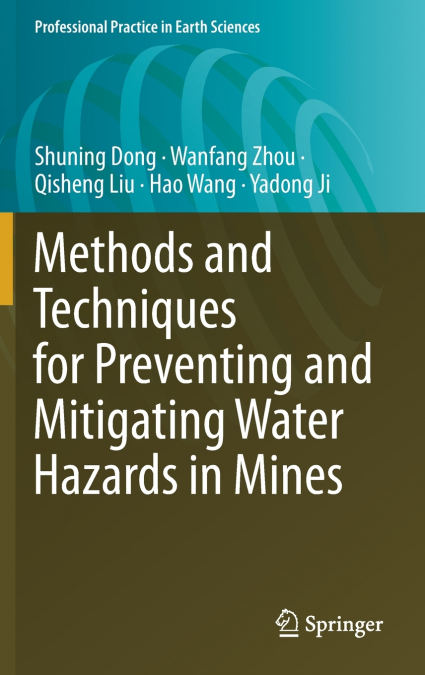 Professional Practice in Earth Sciences

Shuning Dong · Wanfang Zhou ·
Qisheng Liu · Hao Wang · Yadong Ji

Methods and Techniques for Preventing and Mitigating Water Hazards in Mines

Springer